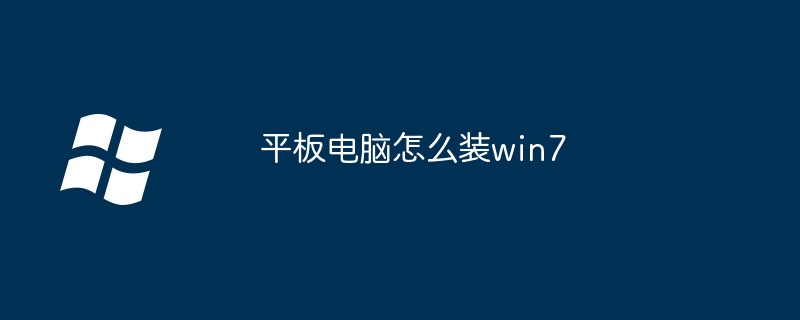 平板电脑怎么装win7